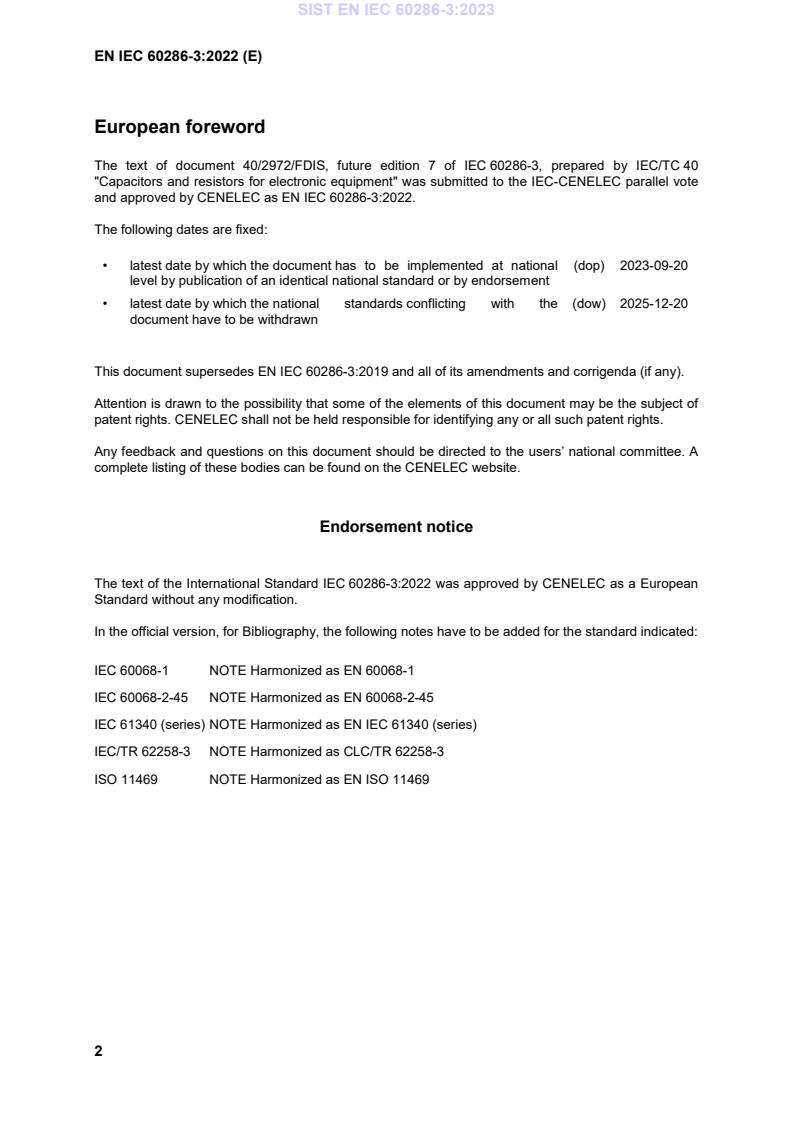 SIST EN IEC 60286-3:2023

EN IEC 60286-3:2022 (E)

European foreword

The text of document 40/2972/FDIS, future edition 7 of IEC 60286-3, prepared by IEC/TC 40 "Capacitors and resistors for electronic equipment" was submitted to the IEC-CENELEC parallel vote and approved by CENELEC as EN IEC 60286-3:2022.

The following dates are fixed:

• latest date by which the document has to be implemented at national level by publication of an identical national standard or by endorsement (dop) 2023-09-20
• latest date by which the national standards conflicting with the document have to be withdrawn (dow) 2025-12-20

This document supersedes EN IEC 60286-3:2019 and all of its amendments and corrigenda (if any).

Attention is drawn to the possibility that some of the elements of this document may be the subject of patent rights. CENELEC shall not be held responsible for identifying any or all such patent rights.

Any feedback and questions on this document should be directed to the users' national committee. A complete listing of these bodies can be found on the CENELEC website.

Endorsement notice

The text of the International Standard IEC 60286-3:2022 was approved by CENELEC as a European Standard without any modification.

In the official version, for Bibliography, the following notes have to be added for the standard indicated:

IEC 60068-1 NOTE Harmonized as EN 60068-1

IEC 60068-2-45 NOTE Harmonized as EN 60068-2-45

IEC 61340 (series) NOTE Harmonized as EN IEC 61340 (series)

IEC/TR 62258-3 NOTE Harmonized as CLC/TR 62258-3

ISO 11469 NOTE Harmonized as EN ISO 11469

2